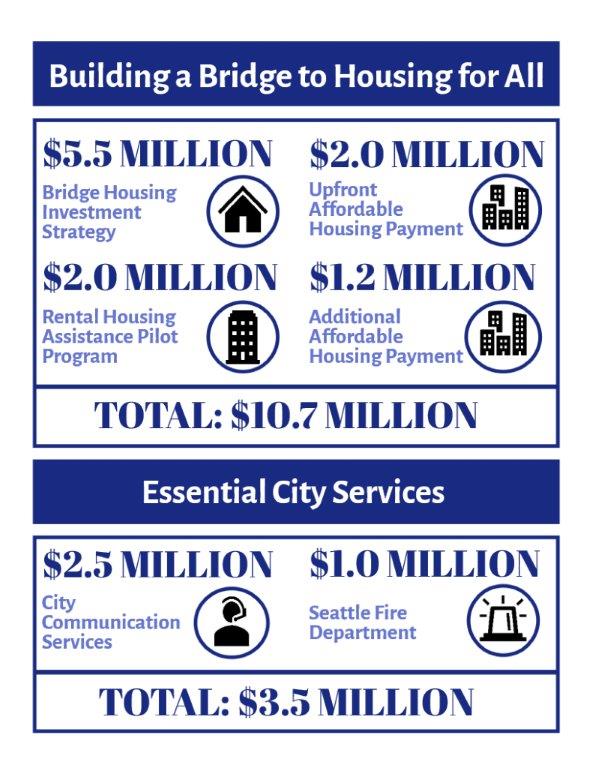 Building a Bridge to Housing for All

$5.5 MILLION
Bridge Housing Investment Strategy

$2.0 MILLION
Upfront Affordable Housing Payment

$2.0 MILLION
Rental Housing Assistance Pilot Program

$1.2 MILLION
Additional Affordable Housing Payment

TOTAL: $10.7 MILLION

Essential City Services

$2.5 MILLION
City Communication Services

$1.0 MILLION
Seattle Fire Department

TOTAL: $3.5 MILLION